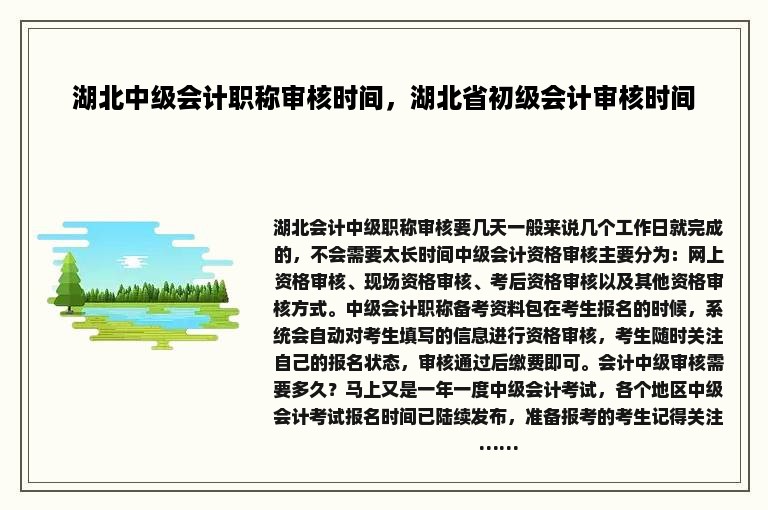 湖北中级会计职称审核时间，湖北省初级会计审核时间

湖北会计中级职称审核要几天一般来说几个工作日就完成的，不会需要太长时间中级会计资格审核主要分为：网上资格审核、现场资格审核、考后资格审核以及其他资格审核方式。中级会计职称备考资料包在考生报名的时候，系统会自动对考生填写的信息进行资格审核，考生随时关注自己的报名状态，审核通过后缴费即可。会计中级审核需要多久？马上又是一年一度中级会计考试，各个地区中级会计考试报名时间已陆续发布，准备报考的考生记得关注……